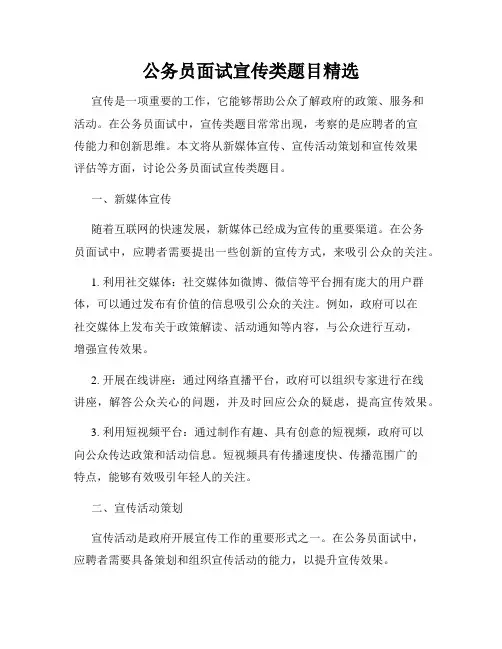 公务员面试宣传类题目精选

宣传是一项重要的工作，它能够帮助公众了解政府的政策、服务和活动。在公务员面试中，宣传类题目常常出现，考察的是应聘者的宣传能力和创新思维。本文将从新媒体宣传、宣传活动策划和宣传效果评估等方面，讨论公务员面试宣传类题目。

一、新媒体宣传

随着互联网的快速发展，新媒体已经成为宣传的重要渠道。在公务员面试中，应聘者需要提出一些创新的宣传方式，来吸引公众的关注。

1. 利用社交媒体：社交媒体如微博、微信等平台拥有庞大的用户群体，可以通过发布有价值的信息吸引公众的关注。例如，政府可以在社交媒体上发布关于政策解读、活动通知等内容，与公众进行互动，增强宣传效果。

2. 开展在线讲座：通过网络直播平台，政府可以组织专家进行在线讲座，解答公众关心的问题，并及时回应公众的疑虑，提高宣传效果。

3. 利用短视频平台：通过制作有趣、具有创意的短视频，政府可以向公众传达政策和活动信息。短视频具有传播速度快、传播范围广的特点，能够有效吸引年轻人的关注。

二、宣传活动策划

宣传活动是政府开展宣传工作的重要形式之一。在公务员面试中，应聘者需要具备策划和组织宣传活动的能力，以提升宣传效果。